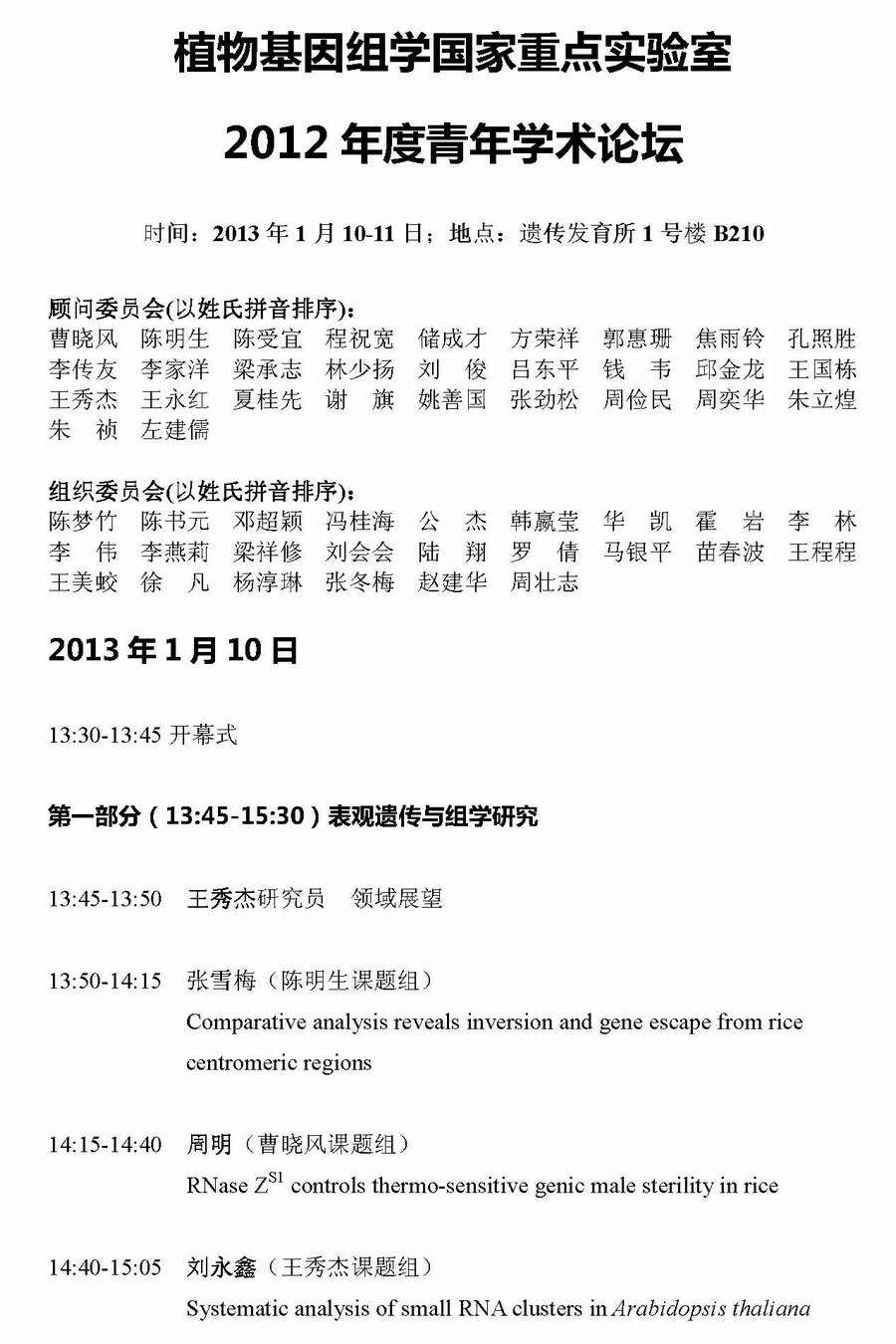 植物基因组学国家重点实验室

2012 年度青年学术论坛

时间：2013 年 1 月 10-11 日；地点：遗传发育所 1 号楼 B210

顾问委员会(以姓氏拼音排序)：
曹晓风 陈明生 陈受宜 程祝宽 储成才 方荣祥 郭惠珊 焦雨铃 孔照胜 李传友 李家洋 梁承志 林少扬 刘 俊 吕东平 钱 韦 邱金龙 王国栋 王秀杰 王永红 夏桂先 谢 旗 姚善国 张劲松 周俭民 周奕华 朱立煌 朱 祯 左建儒

组织委员会(以姓氏拼音排序)：
陈梦竹 陈书元 邓超颖 冯桂海 公 杰 韩赢莹 华 凯 霍 岩 李 林 李 伟 李燕莉 梁祥修 刘会会 陆 翔 罗 倩 马银平 苗春波 王程程 王美蛟 徐 凡 杨淳琳 张冬梅 赵建华 周壮志

2013 年 1 月 10 日

13:30-13:45 开幕式

第一部分（13:45-15:30）表观遗传与组学研究

13:45-13:50 王秀杰研究员 领域展望

13:50-14:15 张雪梅（陈明生课题组）
Comparative analysis reveals inversion and gene escape from rice centromeric regions

14:15-14:40 周明（曹晓风课题组）
RNase $Z^{S1}$ controls thermo-sensitive genic male sterility in rice

14:40-15:05 刘永鑫（王秀杰课题组）
Systematic analysis of small RNA clusters in Arabidopsis thaliana